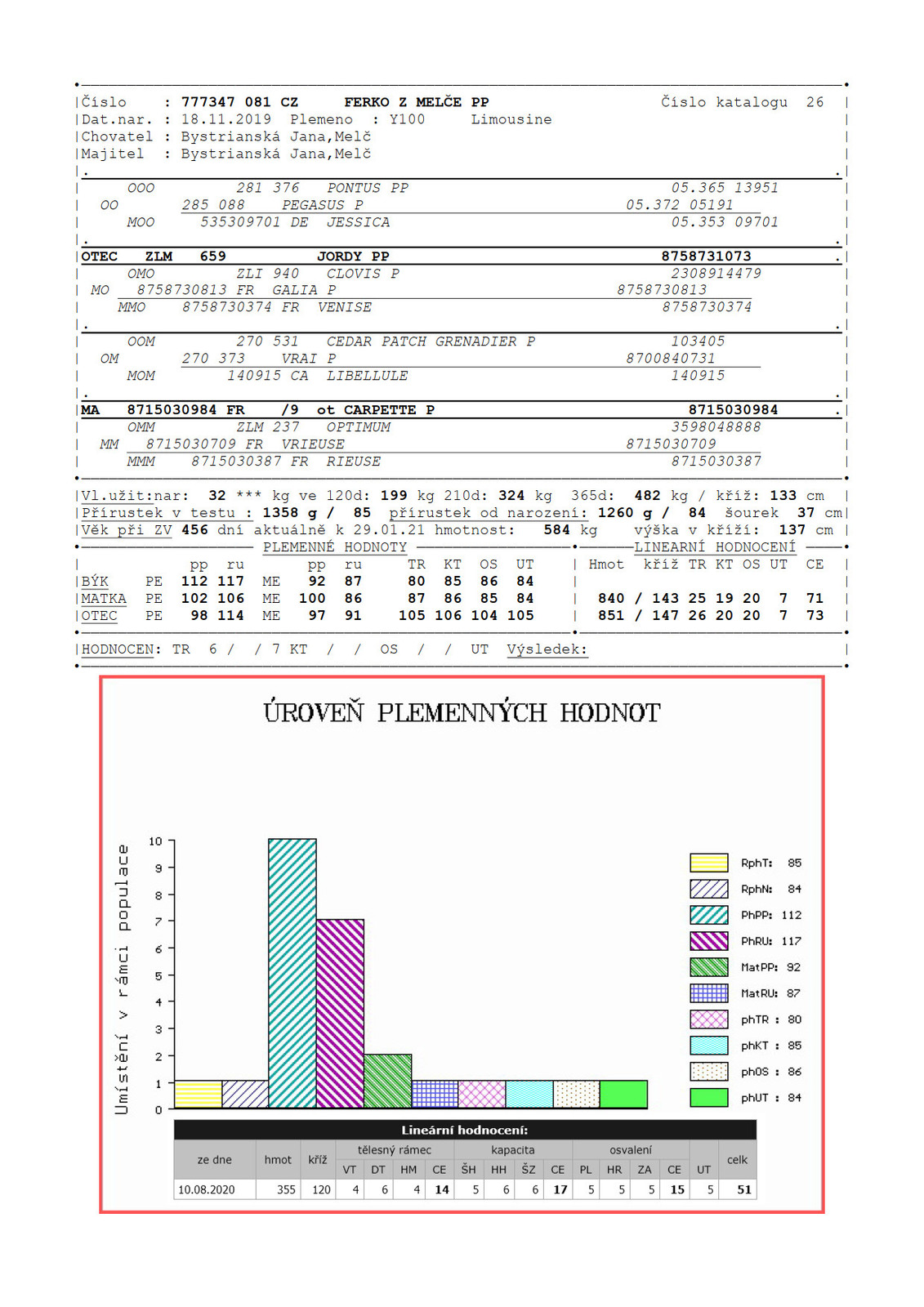 Číslo : 777347 081 CZ FERKO Z MELČE PP Číslo katalogu 26
Dat.nar. : 18.11.2019 Plemeno : Y100 Limousine
Chovatel : Bystrianská Jana,Melč
Majitel : Bystrianská Jana,Melč

OOO 281 376 PONTUS PP 05.365 13951
OO 285 088 PEGASUS P 05.372 05191
MOO 535309701 DE JESSICA 05.353 09701

OTEC ZLM 659 JORDY PP 8758731073
OMO ZLI 940 CLOVIS P 2308914479
MO 8758730813 FR GALIA P 8758730813
MMO 8758730374 FR VENISE 8758730374

OOM 270 531 CEDAR PATCH GRENADIER P 103405
OM 270 373 VRAI P 8700840731
MOM 140915 CA LIBELLULE 140915

MA 8715030984 FR /9 ot CARPETTE P 8715030984
OMM ZLM 237 OPTIMUM 3598048888
MM 8715030709 FR VRIEUSE 8715030709
MMM 8715030387 FR RIEUSE 8715030387

Vl.užit:nar: 32 *** kg ve 120d: 199 kg 210d: 324 kg 365d: 482 kg / kříž: 133 cm
Přírustek v testu : 1358 g / 85 přírustek od narození: 1260 g / 84 šourek 37 cm
Věk při ZV 456 dní aktuálně k 29.01.21 hmotnost: 584 kg výška v kříži: 137 cm

PLEMENNÉ HODNOTY LINEARNÍ HODNOCENÍ

| | | pp | ru | | pp | ru | TR | KT | OS | UT | Hmot | kříž | TR | KT | OS | UT | CE |
|---|---|---|---|---|---|---|---|---|---|---|---|---|---|---|---|---|---|
| BÝK | PE | 112 | 117 | ME | 92 | 87 | 80 | 85 | 86 | 84 | | | | | | | |
| MATKA | PE | 102 | 106 | ME | 100 | 86 | 87 | 86 | 85 | 84 | 840 / | 143 | 25 | 19 | 20 | 7 | 71 |
| OTEC | PE | 98 | 114 | ME | 97 | 91 | 105 | 106 | 104 | 105 | 851 / | 147 | 26 | 20 | 20 | 7 | 73 |

HODNOCEN: TR 6 / / 7 KT / / OS / / UT Výsledek:

ÚROVEŇ PLEMENNÝCH HODNOT

Umístění v rámci populace
10 9 8 7 6 5 4 3 2 1 0

RphT: 85
RphN: 84
PhPP: 112
PhRU: 117
MatPP: 92
MatRU: 87
phTR : 80
phKT : 85
phOS : 86
phUT : 84

Lineární hodnocení:

| ze dne | hmot | kříž | tělesný rámec VT | DT | HM | CE | kapacita ŠH | HH | ŠZ | CE | osvalení PL | HR | ZA | CE | UT | celk |
|---|---|---|---|---|---|---|---|---|---|---|---|---|---|---|---|---|
| 10.08.2020 | 355 | 120 | 4 | 6 | 4 | 14 | 5 | 6 | 6 | 17 | 5 | 5 | 5 | 15 | 5 | 51 |